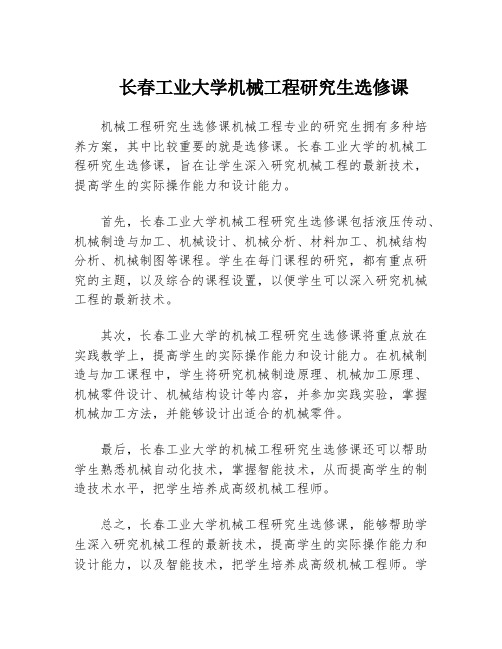 长春工业大学机械工程研究生选修课

机械工程研究生选修课机械工程专业的研究生拥有多种培养方案，其中比较重要的就是选修课。长春工业大学的机械工程研究生选修课，旨在让学生深入研究机械工程的最新技术，提高学生的实际操作能力和设计能力。

首先，长春工业大学机械工程研究生选修课包括液压传动、机械制造与加工、机械设计、机械分析、材料加工、机械结构分析、机械制图等课程。学生在每门课程的研究，都有重点研究的主题，以及综合的课程设置，以便学生可以深入研究机械工程的最新技术。

其次，长春工业大学的机械工程研究生选修课将重点放在实践教学上，提高学生的实际操作能力和设计能力。在机械制造与加工课程中，学生将研究机械制造原理、机械加工原理、机械零件设计、机械结构设计等内容，并参加实践实验，掌握机械加工方法，并能够设计出适合的机械零件。

最后，长春工业大学的机械工程研究生选修课还可以帮助学生熟悉机械自动化技术，掌握智能技术，从而提高学生的制造技术水平，把学生培养成高级机械工程师。

总之，长春工业大学机械工程研究生选修课，能够帮助学生深入研究机械工程的最新技术，提高学生的实际操作能力和设计能力，以及智能技术，把学生培养成高级机械工程师。学